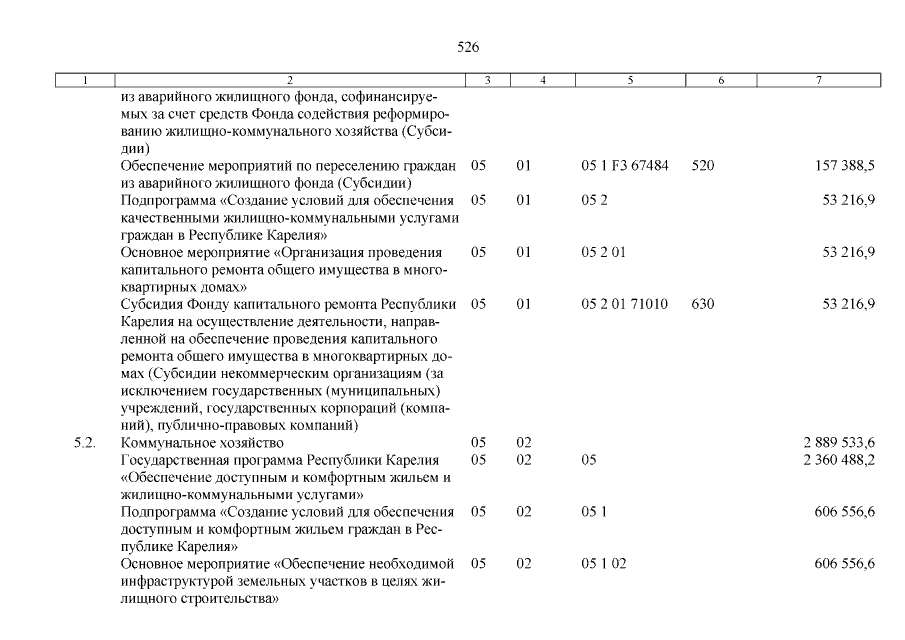 526

| 1 | 2 | 3 | 4 | 5 | 6 | 7 |
|---|---|---|---|---|---|---|
| | из аварийного жилищного фонда, софинансируемых за счет средств Фонда содействия реформированию жилищно-коммунального хозяйства (Субсидии) | | | | | |
| | Обеспечение мероприятий по переселению граждан из аварийного жилищного фонда (Субсидии) | 05 | 01 | 05 1 F3 67484 | 520 | 157 388,5 |
| | Подпрограмма «Создание условий для обеспечения качественными жилищно-коммунальными услугами граждан в Республике Карелия» | 05 | 01 | 05 2 | | 53 216,9 |
| | Основное мероприятие «Организация проведения капитального ремонта общего имущества в многоквартирных домах» | 05 | 01 | 05 2 01 | | 53 216,9 |
| | Субсидия Фонду капитального ремонта Республики Карелия на осуществление деятельности, направленной на обеспечение проведения капитального ремонта общего имущества в многоквартирных домах (Субсидии некоммерческим организациям (за исключением государственных (муниципальных) учреждений, государственных корпораций (компаний), публично-правовых компаний) | 05 | 01 | 05 2 01 71010 | 630 | 53 216,9 |
| 5.2. | Коммунальное хозяйство | 05 | 02 | | | 2 889 533,6 |
| | Государственная программа Республики Карелия «Обеспечение доступным и комфортным жильем и жилищно-коммунальными услугами» | 05 | 02 | 05 | | 2 360 488,2 |
| | Подпрограмма «Создание условий для обеспечения доступным и комфортным жильем граждан в Республике Карелия» | 05 | 02 | 05 1 | | 606 556,6 |
| | Основное мероприятие «Обеспечение необходимой инфраструктурой земельных участков в целях жилищного строительства» | 05 | 02 | 05 1 02 | | 606 556,6 |